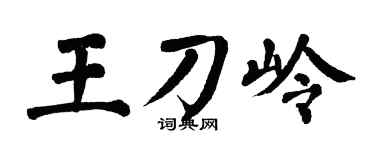 王刀岭

词典网